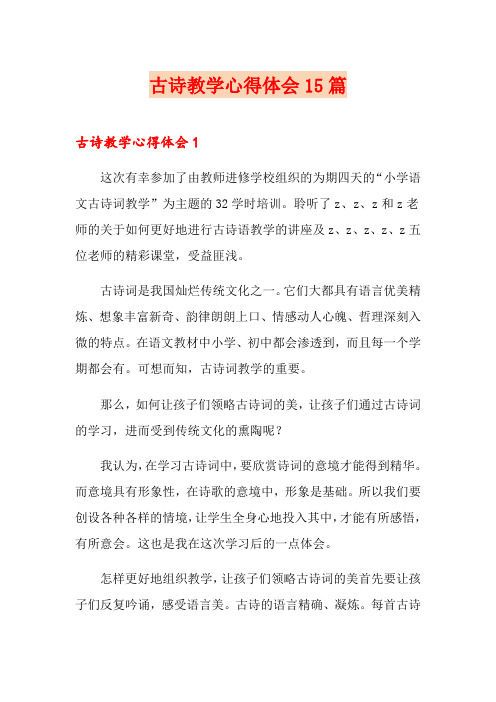 古诗教学心得体会15篇

古诗教学心得体会1

这次有幸参加了由教师进修学校组织的为期四天的“小学语文古诗词教学”为主题的32学时培训。聆听了z、z、z和z老师的关于如何更好地进行古诗语教学的讲座及z、z、z、z、z五位老师的精彩课堂，受益匪浅。

古诗词是我国灿烂传统文化之一。它们大都具有语言优美精炼、想象丰富新奇、韵律朗朗上口、情感动人心魄、哲理深刻入微的特点。在语文教材中小学、初中都会渗透到，而且每一个学期都会有。可想而知，古诗词教学的重要。

那么，如何让孩子们领略古诗词的美，让孩子们通过古诗词的学习，进而受到传统文化的熏陶呢？

我认为，在学习古诗词中，要欣赏诗词的意境才能得到精华。而意境具有形象性，在诗歌的意境中，形象是基础。所以我们要创设各种各样的情境，让学生全身心地投入其中，才能有所感悟，有所意会。这也是我在这次学习后的一点体会。

怎样更好地组织教学，让孩子们领略古诗词的美首先要让孩子们反复吟诵，感受语言美。古诗的语言精确、凝炼。每首古诗